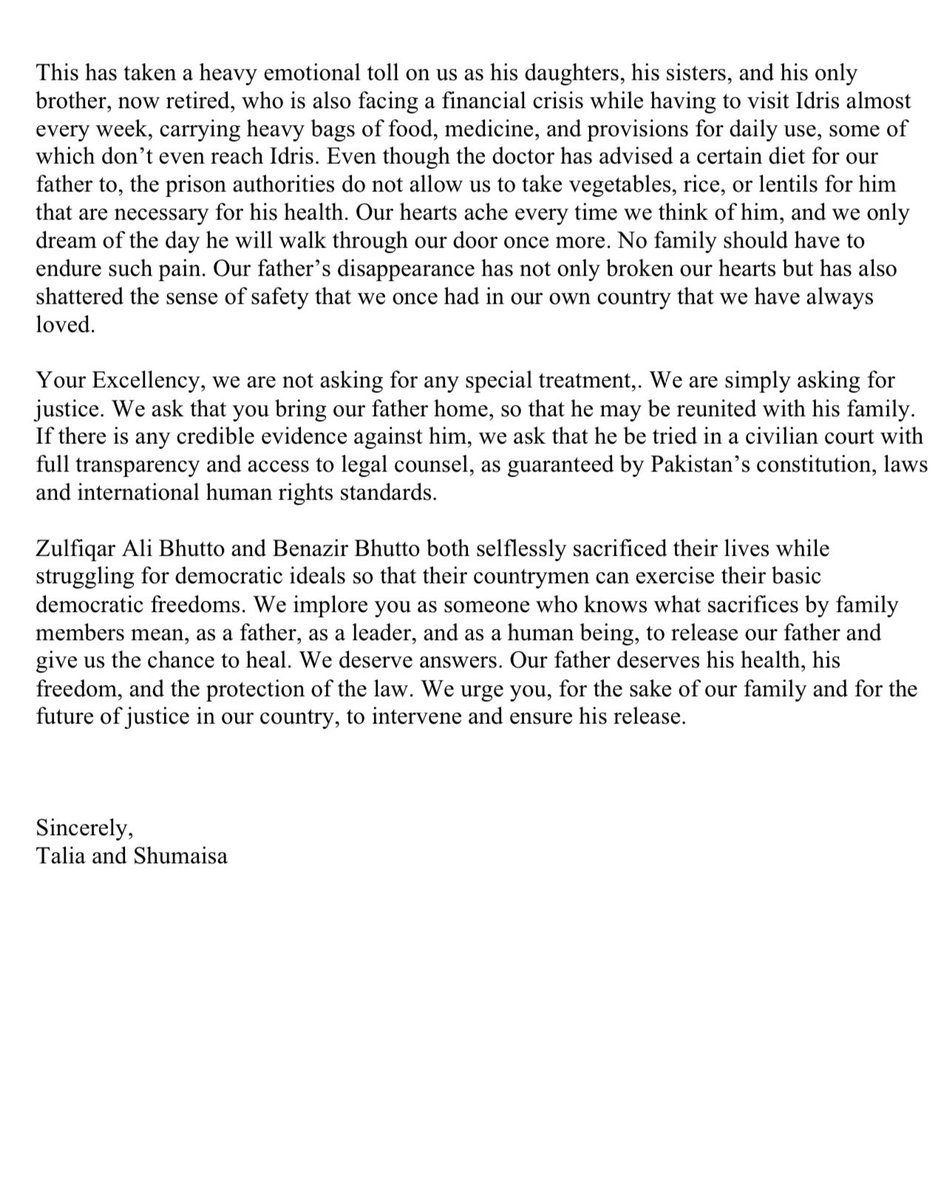 This has taken a heavy emotional toll on us as his daughters, his sisters, and his only brother, now retired, who is also facing a financial crisis while having to visit Idris almost every week, carrying heavy bags of food, medicine, and provisions for daily use, some of which don't even reach Idris. Even though the doctor has advised a certain diet for our father to, the prison authorities do not allow us to take vegetables, rice, or lentils for him that are necessary for his health. Our hearts ache every time we think of him, and we only dream of the day he will walk through our door once more. No family should have to endure such pain. Our father's disappearance has not only broken our hearts but has also shattered the sense of safety that we once had in our own country that we have always loved.

Your Excellency, we are not asking for any special treatment,. We are simply asking for justice. We ask that you bring our father home, so that he may be reunited with his family. If there is any credible evidence against him, we ask that he be tried in a civilian court with full transparency and access to legal counsel, as guaranteed by Pakistan's constitution, laws and international human rights standards.

Zulfiqar Ali Bhutto and Benazir Bhutto both selflessly sacrificed their lives while struggling for democratic ideals so that their countrymen can exercise their basic democratic freedoms. We implore you as someone who knows what sacrifices by family members mean, as a father, as a leader, and as a human being, to release our father and give us the chance to heal. We deserve answers. Our father deserves his health, his freedom, and the protection of the law. We urge you, for the sake of our family and for the future of justice in our country, to intervene and ensure his release.

Sincerely,
Talia and Shumaisa